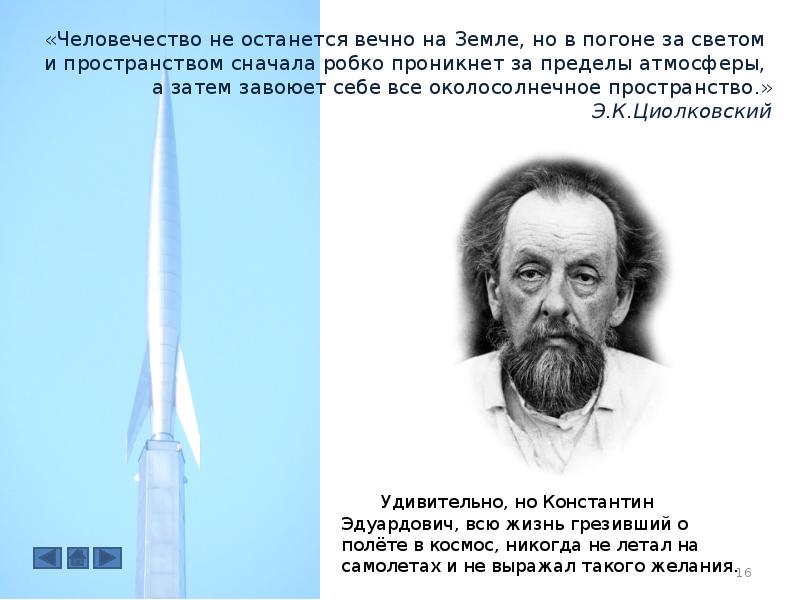 «Человечество не останется вечно на Земле, но в погоне за светом и пространством сначала робко проникнет за пределы атмосферы, а затем завоюет себе все околосолнечное пространство.»
Э.К.Циолковский

Удивительно, но Константин Эдуардович, всю жизнь грезивший о полёте в космос, никогда не летал на самолетах и не выражал такого желания.

16